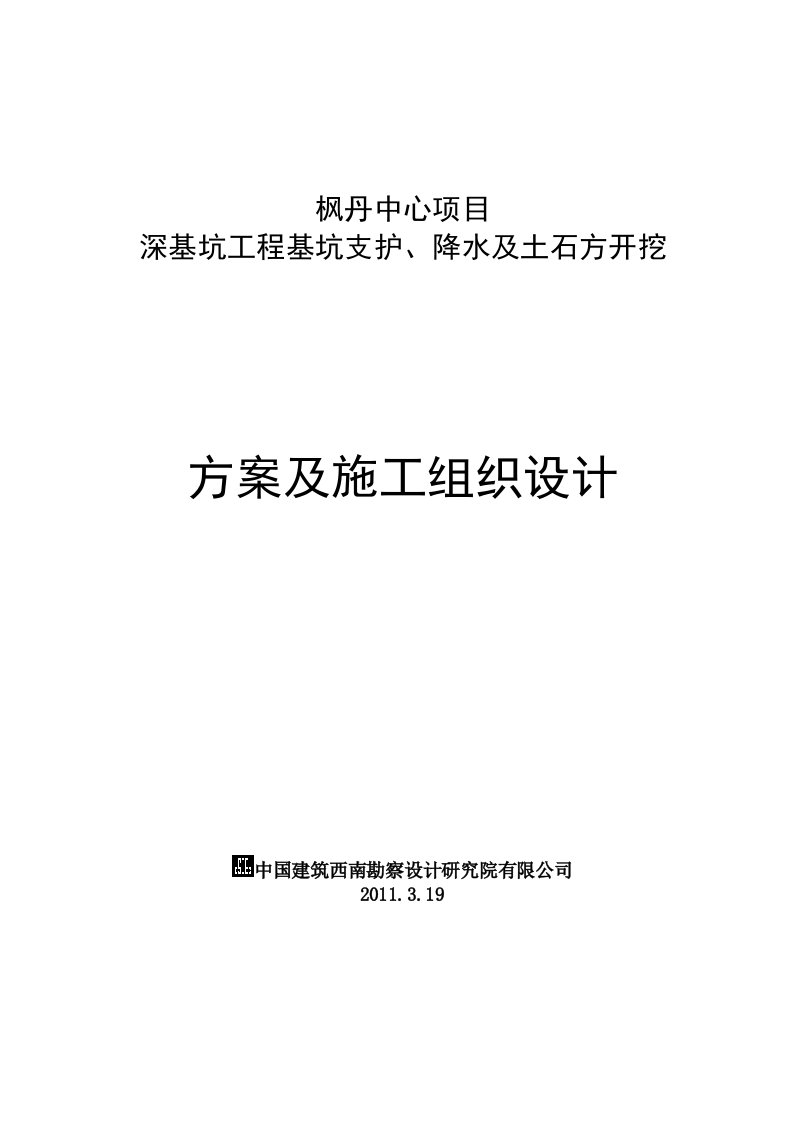 枫丹中心项目
深基坑工程基坑支护、降水及土石方开挖

方案及施工组织设计

中国建筑西南勘察设计研究院有限公司
2011.3.19